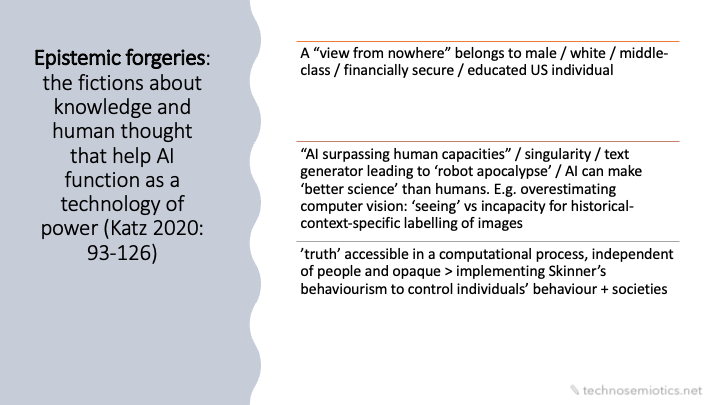 Epistemic forgeries: the fictions about knowledge and human thought that help AI function as a technology of power (Katz 2020: 93-126)

A "view from nowhere" belongs to male / white / middle-class / financially secure / educated US individual

"AI surpassing human capacities" / singularity / text generator leading to 'robot apocalypse' / AI can make 'better science' than humans. E.g. overestimating computer vision: 'seeing' vs incapacity for historical-context-specific labelling of images

'truth' accessible in a computational process, independent of people and opaque > implementing Skinner's behaviourism to control individuals' behaviour + societies

technosemiotics.net